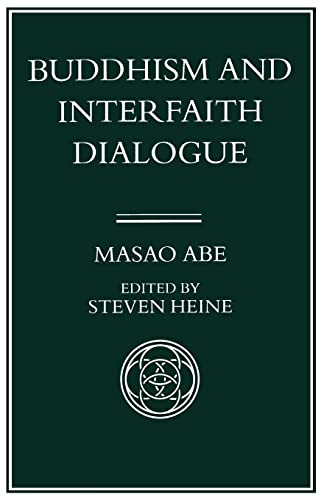 BUDDHISM AND INTERFAITH DIALOGUE

MASAO ABE

EDITED BY
STEVEN HEINE